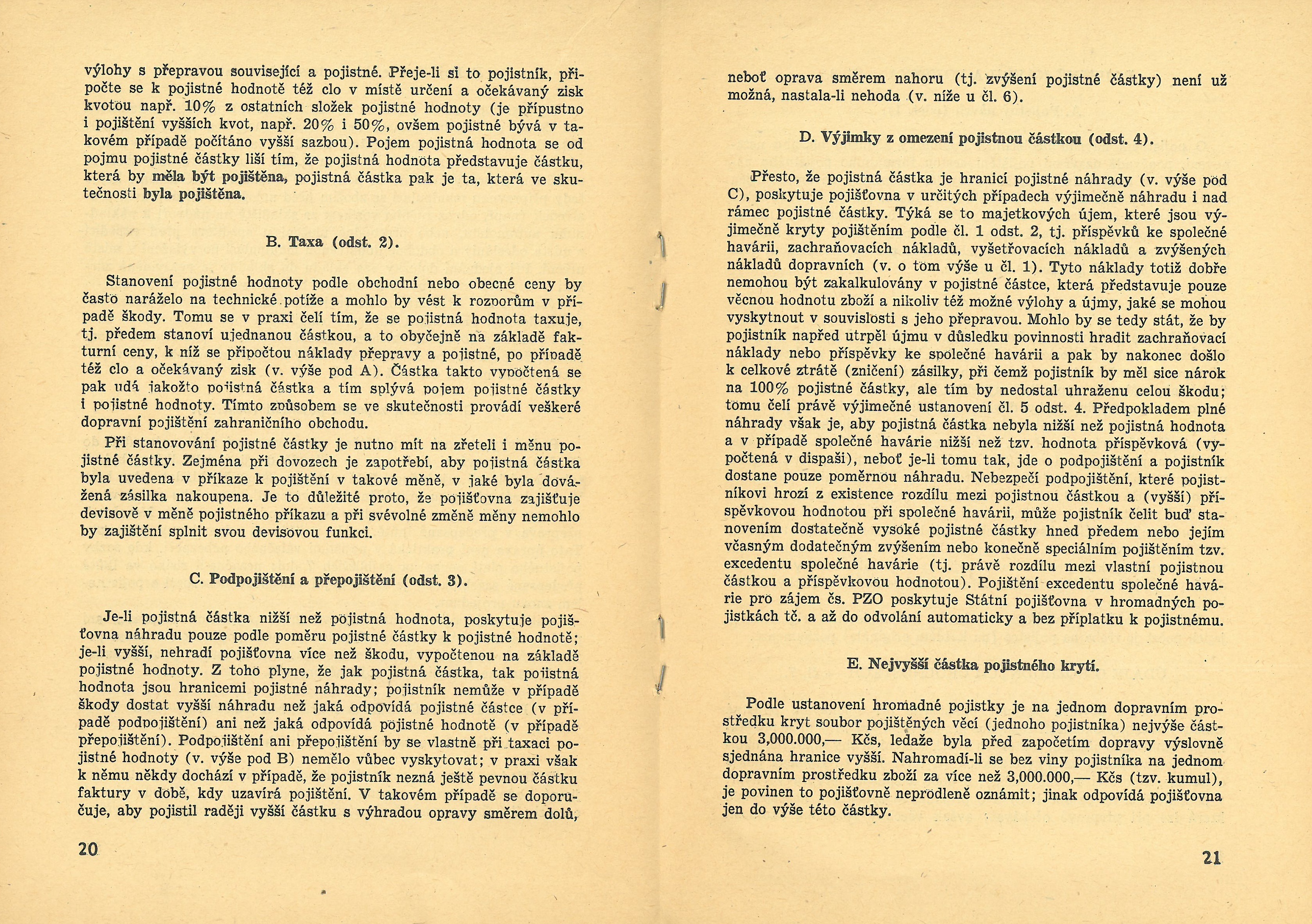 výlohy s přepravou související a pojistné. Přeje-li si to pojistník, připočte se k pojistné hodnotě též clo v místě určení a očekávaný zisk kvotou např. 10% z ostatních složek pojistné hodnoty (je přípustno i pojištění vyšších kvot, např. 20% i 50%, ovšem pojistné bývá v takovém případě počítáno vyšší sazbou). Pojem pojistná hodnota se od pojmu pojistné částky liší tím, že pojistná hodnota představuje částku, která by měla být pojištěna, pojistná částka pak je ta, která ve skutečnosti byla pojištěna.

B. Taxa (odst. 2).

Stanovení pojistné hodnoty podle obchodní nebo obecné ceny by často naráželo na technické potíže a mohlo by vést k rozporům v případě škody. Tomu se v praxi čelí tím, že se pojistná hodnota taxuje, tj. předem stanoví ujednanou částkou, a to obyčejně na základě fakturní ceny, k níž se připočtou náklady přepravy a pojistné, po případě též clo a očekávaný zisk (v. výše pod A). Částka takto vypočtená se pak udá jakožto pojistná částka a tím splývá pojem pojistné částky i pojistné hodnoty. Tímto způsobem se ve skutečnosti provádí veškeré dopravní pojištění zahraničního obchodu.

Při stanovování pojistné částky je nutno mít na zřeteli i měnu pojistné částky. Zejména při dovozech je zapotřebí, aby pojistná částka byla uvedena v příkaze k pojištění v takové měně, v jaké byla dovážená zásilka nakoupena. Je to důležité proto, že pojišťovna zajišťuje devisově v měně pojistného příkazu a při svévolné změně měny nemohlo by zajištění splnit svou devisovou funkci.

C. Podpojištění a přepojištění (odst. 3).

Je-li pojistná částka nižší než pojistná hodnota, poskytuje pojišťovna náhradu pouze podle poměru pojistné částky k pojistné hodnotě; je-li vyšší, nehradí pojišťovna více než škodu, vypočtenou na základě pojistné hodnoty. Z toho plyne, že jak pojistná částka, tak pojistná hodnota jsou hranicemi pojistné náhrady; pojistník nemůže v případě škody dostat vyšší náhradu než jaká odpovídá pojistné částce (v případě podpojištění) ani než jaká odpovídá pojistné hodnotě (v případě přepojištění). Podpojištění ani přepojištění by se vlastně při taxaci pojistné hodnoty (v. výše pod B) nemělo vůbec vyskytovat; v praxi však k němu někdy dochází v případě, že pojistník nezná ještě pevnou částku faktury v době, kdy uzavírá pojištění. V takovém případě se doporučuje, aby pojistil raději vyšší částku s výhradou opravy směrem dolů,

20

neboť oprava směrem nahoru (tj. zvýšení pojistné částky) není už možná, nastala-li nehoda (v. níže u čl. 6).

D. Výjimky z omezení pojistnou částkou (odst. 4).

Přesto, že pojistná částka je hranicí pojistné náhrady (v. výše pod C), poskytuje pojišťovna v určitých případech výjimečně náhradu i nad rámec pojistné částky. Týká se to majetkových újem, které jsou výjimečně kryty pojištěním podle čl. 1 odst. 2, tj. příspěvků ke společné havárii, zachraňovacích nákladů, vyšetřovacích nákladů a zvýšených nákladů dopravních (v. o tom výše u čl. 1). Tyto náklady totiž dobře nemohou být zakalkulovány v pojistné částce, která představuje pouze věcnou hodnotu zboží a nikoliv též možné výlohy a újmy, jaké se mohou vyskytnout v souvislosti s jeho přepravou. Mohlo by se tedy stát, že by pojistník napřed utrpěl újmu v důsledku povinnosti hradit zachraňovací náklady nebo příspěvky ke společné havárii a pak by nakonec došlo k celkové ztrátě (zničení) zásilky, při čemž pojistník by měl sice nárok na 100% pojistné částky, ale tím by nedostal uhraženu celou škodu; tomu čelí právě výjimečné ustanovení čl. 5 odst. 4. Předpokladem plné náhrady však je, aby pojistná částka nebyla nižší než pojistná hodnota a v případě společné havárie nižší než tzv. hodnota příspěvková (vypočtená v dispaši), neboť je-li tomu tak, jde o podpojištění a pojistník dostane pouze poměrnou náhradu. Nebezpečí podpojištění, které pojistníkovi hrozí z existence rozdílu mezi pojistnou částkou a (vyšší) příspěvkovou hodnotou při společné havárii, může pojistník čelit buď stanovením dostatečně vysoké pojistné částky hned předem nebo jejím včasným dodatečným zvýšením nebo konečně speciálním pojištěním tzv. excedentu společné havárie (tj. právě rozdílu mezi vlastní pojistnou částkou a příspěvkovou hodnotou). Pojištění excedentu společné havárie pro zájem čs. PZO poskytuje Státní pojišťovna v hromadných pojistkách tč. a až do odvolání automaticky a bez příplatku k pojistnému.

E. Nejvyšší částka pojistného krytí.

Podle ustanovení hromadné pojistky je na jednom dopravním prostředku kryt soubor pojištěných věcí (jednoho pojistníka) nejvýše částkou 3,000.000,— Kčs, ledaže byla před započetím dopravy výslovně sjednána hranice vyšší. Nahromadí-li se bez viny pojistníka na jednom dopravním prostředku zboží za více než 3,000.000,— Kčs (tzv. kumul), je povinen to pojišťovně neprodleně oznámit; jinak odpovídá pojišťovna jen do výše této částky.

21